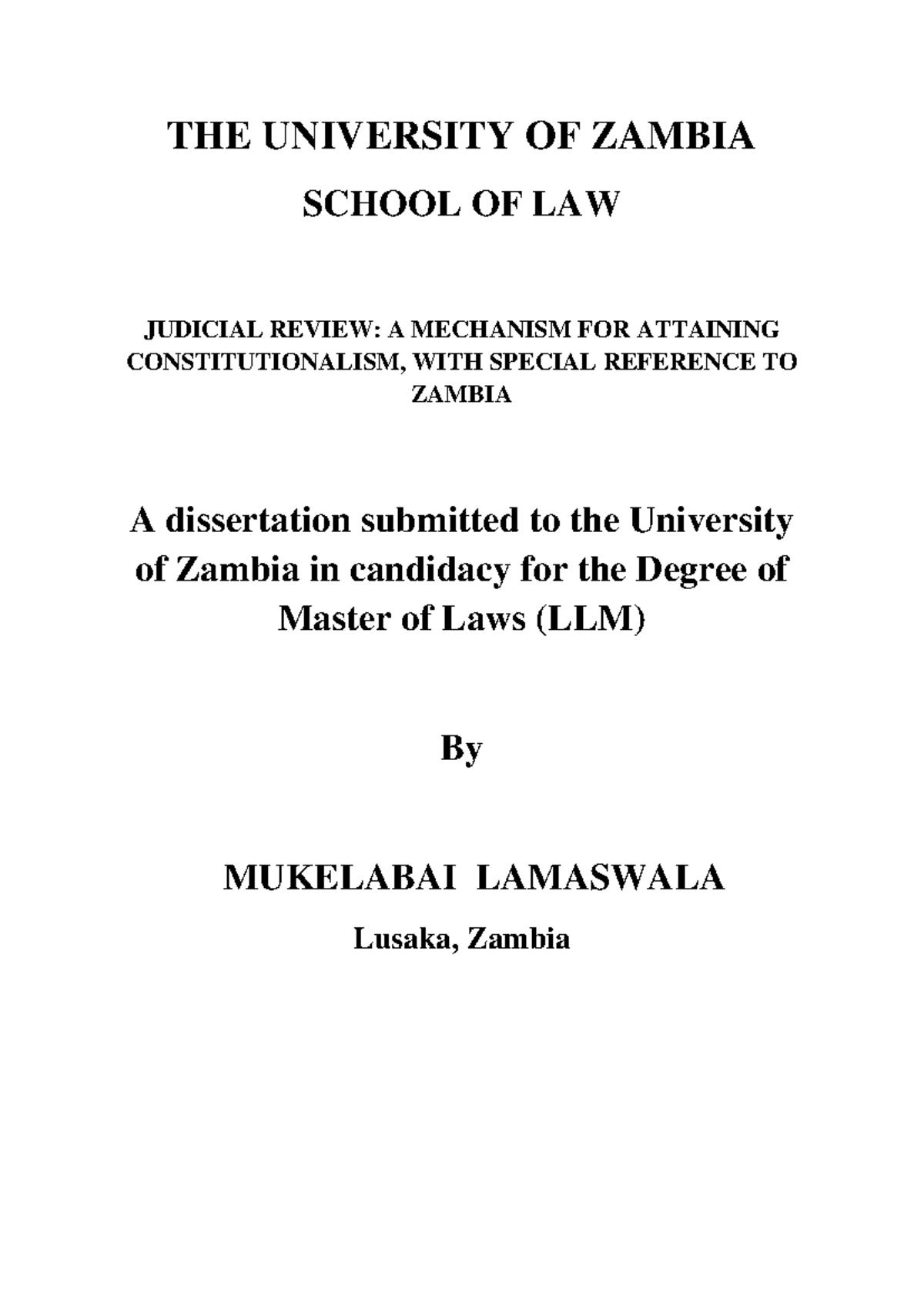 THE UNIVERSITY OF ZAMBIA

SCHOOL OF LAW

JUDICIAL REVIEW: A MECHANISM FOR ATTAINING CONSTITUTIONALISM, WITH SPECIAL REFERENCE TO ZAMBIA

A dissertation submitted to the University of Zambia in candidacy for the Degree of Master of Laws (LLM)

By

MUKELABAI LAMASWALA

Lusaka, Zambia